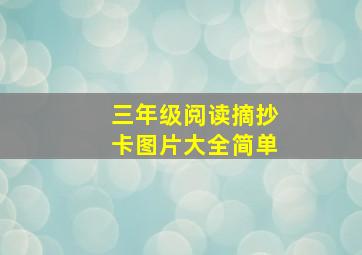 三年级阅读摘抄卡图片大全简单